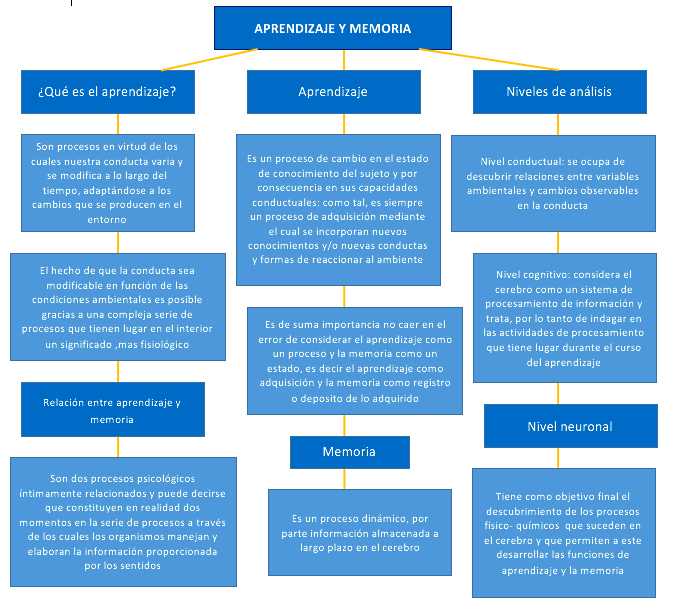 APRENDIZAJE Y MEMORIA

¿Qué es el aprendizaje?

Son procesos en virtud de los cuales nuestra conducta varia y se modifica a lo largo del tiempo, adaptándose a los cambios que se producen en el entorno

El hecho de que la conducta sea modificable en función de las condiciones ambientales es posible gracias a una compleja serie de procesos que tienen lugar en el interior un significado ,mas fisiológico

Relación entre aprendizaje y memoria

Son dos procesos psicológicos íntimamente relacionados y puede decirse que constituyen en realidad dos momentos en la serie de procesos a través de los cuales los organismos manejan y elaboran la información proporcionada por los sentidos

Aprendizaje

Es un proceso de cambio en el estado de conocimiento del sujeto y por consecuencia en sus capacidades conductuales: como tal, es siempre un proceso de adquisición mediante el cual se incorporan nuevos conocimientos y/o nuevas conductas y formas de reaccionar al ambiente

Es de suma importancia no caer en el error de considerar el aprendizaje como un proceso y la memoria como un estado, es decir el aprendizaje como adquisición y la memoria como registro o deposito de lo adquirido

Memoria

Es un proceso dinámico, por parte información almacenada a largo plazo en el cerebro

Niveles de análisis

Nivel conductual: se ocupa de descubrir relaciones entre variables ambientales y cambios observables en la conducta

Nivel cognitivo: considera el cerebro como un sistema de procesamiento de información y trata, por lo tanto de indagar en las actividades de procesamiento que tiene lugar durante el curso del aprendizaje

Nivel neuronal

Tiene como objetivo final el descubrimiento de los procesos físico- químicos que suceden en el cerebro y que permiten a este desarrollar las funciones de aprendizaje y la memoria